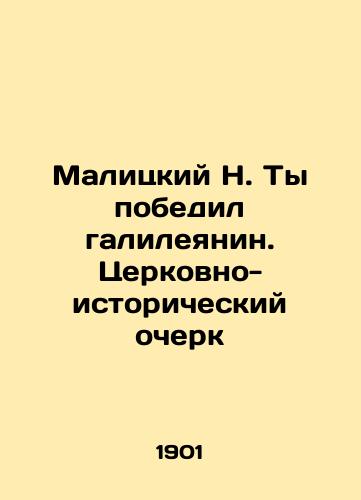 Малицкий Н. Ты победил галилеянин. Церковно-исторический очерк

1901